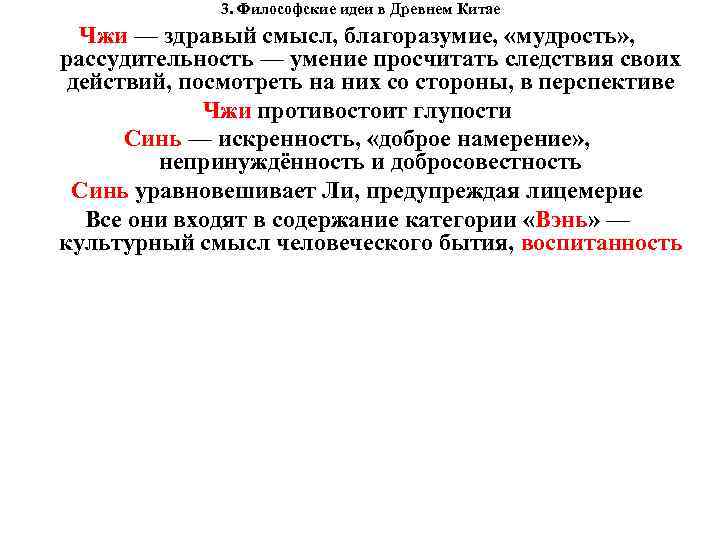 3. Философские идеи в Древнем Китае

Чжи — здравый смысл, благоразумие, «мудрость», рассудительность — умение просчитать следствия своих действий, посмотреть на них со стороны, в перспективе

Чжи противостоит глупости

Синь — искренность, «доброе намерение», непринуждённость и добросовестность

Синь уравновешивает Ли, предупреждая лицемерие

Все они входят в содержание категории «Вэнь» — культурный смысл человеческого бытия, воспитанность